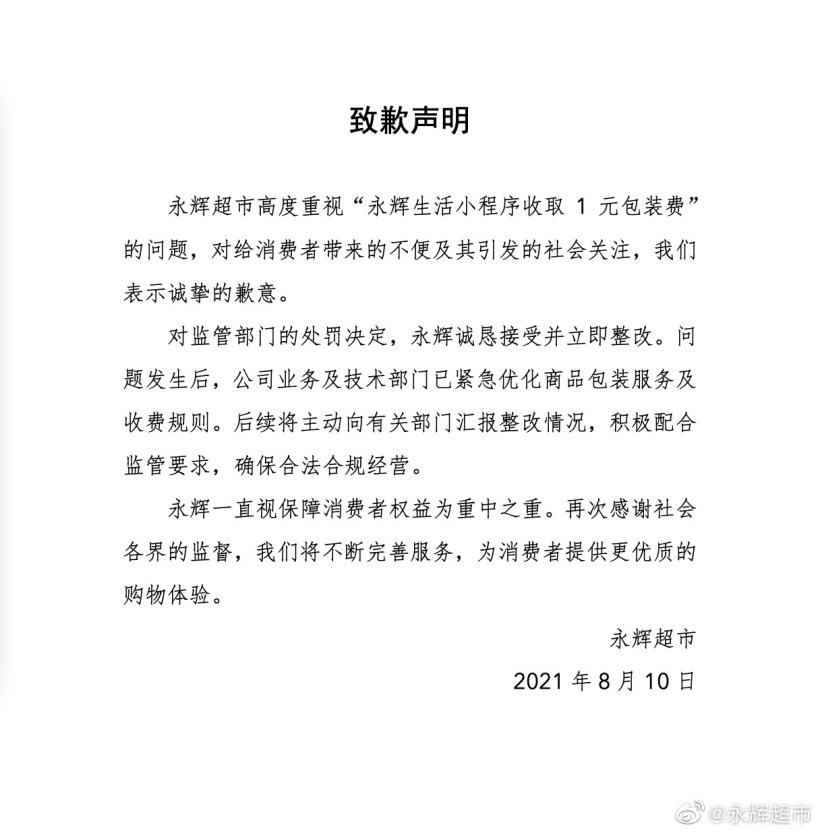 致歉声明

永辉超市高度重视“永辉生活小程序收取 1 元包装费”的问题，对给消费者带来的不便及其引发的社会关注，我们表示诚挚的歉意。

对监管部门的处罚决定，永辉诚恳接受并立即整改。问题发生后，公司业务及技术部门已紧急优化商品包装服务及收费规则。后续将主动向有关部门汇报整改情况，积极配合监管要求，确保合法合规经营。

永辉一直视保障消费者权益为重中之重。再次感谢社会各界的监督，我们将不断完善服务，为消费者提供更优质的购物体验。

永辉超市

2021 年 8 月 10 日

@永辉超市